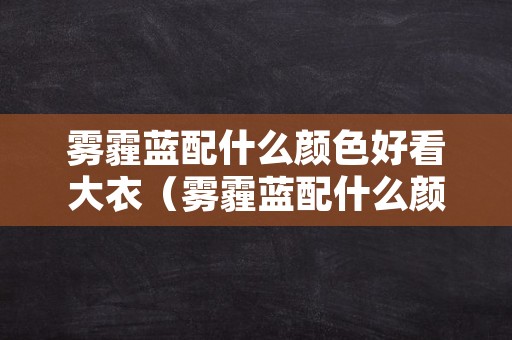 雾霾蓝配什么颜色好看大衣（雾霾蓝配什么颜